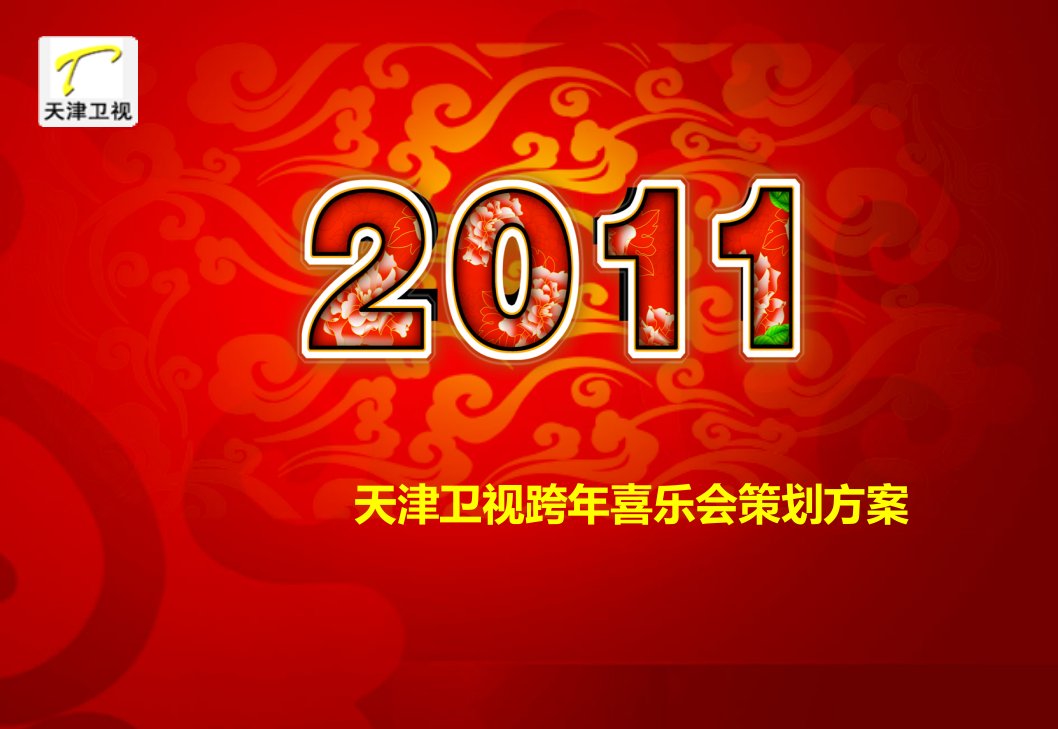 T
天津卫视

2011

天津卫视跨年喜乐会策划方案